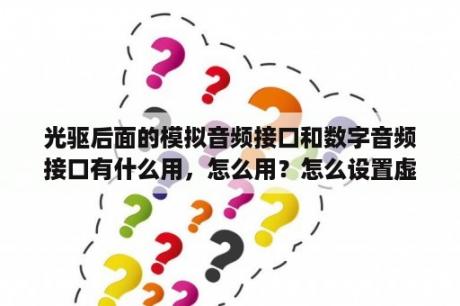 光驱后面的模拟音频接口和数字音频接口有什么用，怎么用？怎么设置虚